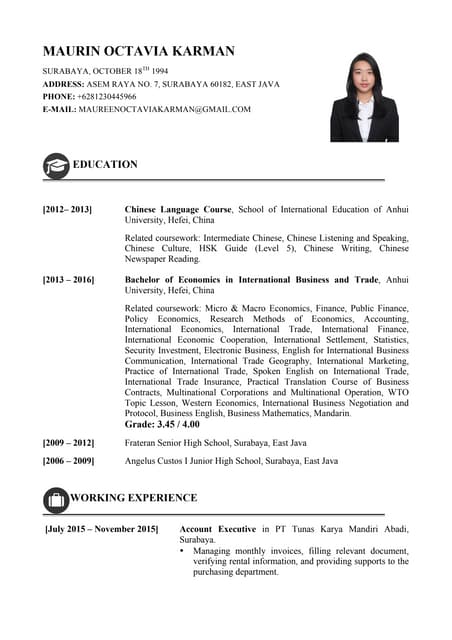 MAURIN OCTAVIA KARMAN

SURABAYA, OCTOBER 18$^{TH}$ 1994
ADDRESS: ASEM RAYA NO. 7, SURABAYA 60182, EAST JAVA
PHONE: +6281230445966
E-MAIL: MAUREENOCTAVIAKARMAN@GMAIL.COM

EDUCATION

[2012– 2013] Chinese Language Course, School of International Education of Anhui University, Hefei, China

Related coursework: Intermediate Chinese, Chinese Listening and Speaking, Chinese Culture, HSK Guide (Level 5), Chinese Writing, Chinese Newspaper Reading.

[2013 – 2016] Bachelor of Economics in International Business and Trade, Anhui University, Hefei, China

Related coursework: Micro & Macro Economics, Finance, Public Finance, Policy Economics, Research Methods of Economics, Accounting, International Economics, International Trade, International Finance, International Economic Cooperation, International Settlement, Statistics, Security Investment, Electronic Business, English for International Business Communication, International Trade Geography, International Marketing, Practice of International Trade, Spoken English on International Trade, International Trade Insurance, Practical Translation Course of Business Contracts, Multinational Corporations and Multinational Operation, WTO Topic Lesson, Western Economics, International Business Negotiation and Protocol, Business English, Business Mathematics, Mandarin.
Grade: 3.45 / 4.00

[2009 – 2012] Frateran Senior High School, Surabaya, East Java

[2006 – 2009] Angelus Custos I Junior High School, Surabaya, East Java

WORKING EXPERIENCE

[July 2015 – November 2015] Account Executive in PT Tunas Karya Mandiri Abadi, Surabaya.
• Managing monthly invoices, filling relevant document, verifying rental information, and providing supports to the purchasing department.